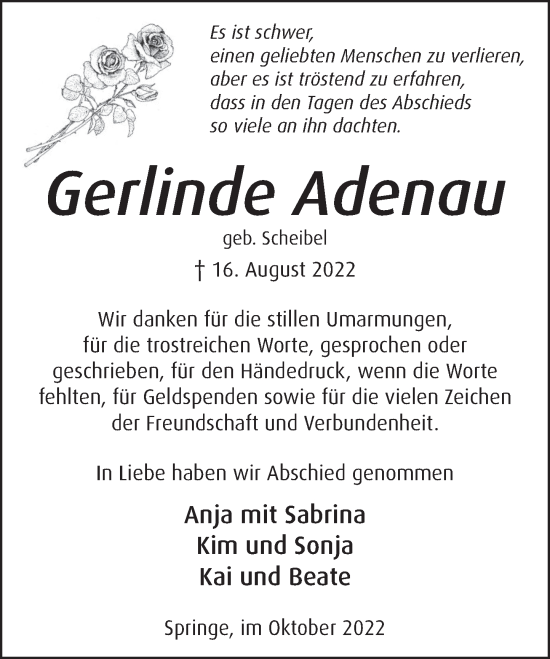 Es ist schwer,
einen geliebten Menschen zu verlieren,
aber es ist tröstend zu erfahren,
dass in den Tagen des Abschieds
so viele an ihn dachten.

Gerlinde Adenau

geb. Scheibel

† 16. August 2022

Wir danken für die stillen Umarmungen, für die trostreichen Worte, gesprochen oder geschrieben, für den Händedruck, wenn die Worte fehlten, für Geldspenden sowie für die vielen Zeichen der Freundschaft und Verbundenheit.

In Liebe haben wir Abschied genommen

Anja mit Sabrina
Kim und Sonja
Kai und Beate

Springe, im Oktober 2022